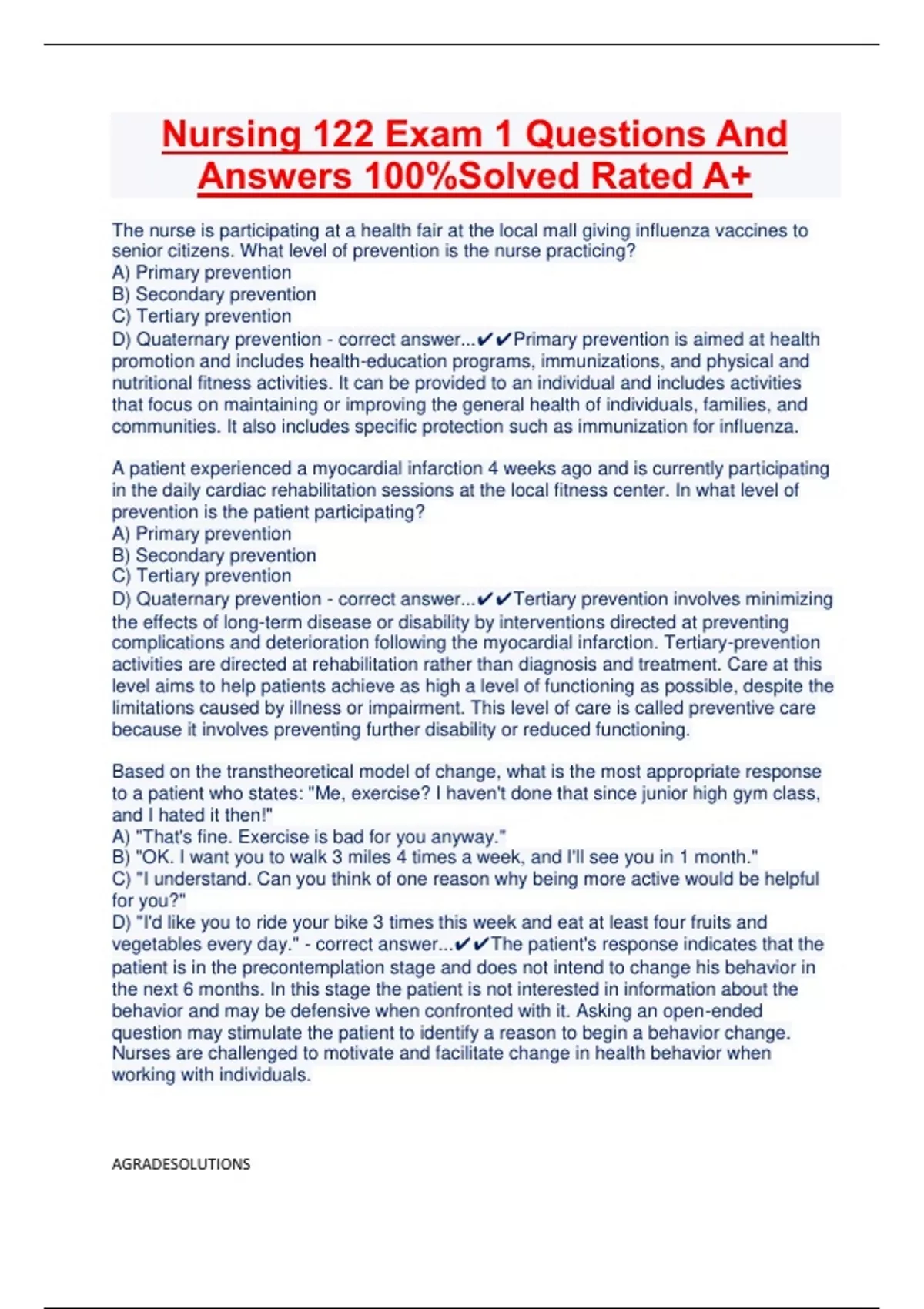 Nursing 122 Exam 1 Questions And Answers 100%Solved Rated A+

The nurse is participating at a health fair at the local mall giving influenza vaccines to senior citizens. What level of prevention is the nurse practicing?
A) Primary prevention
B) Secondary prevention
C) Tertiary prevention
D) Quaternary prevention - correct answer...✔✔Primary prevention is aimed at health promotion and includes health-education programs, immunizations, and physical and nutritional fitness activities. It can be provided to an individual and includes activities that focus on maintaining or improving the general health of individuals, families, and communities. It also includes specific protection such as immunization for influenza.

A patient experienced a myocardial infarction 4 weeks ago and is currently participating in the daily cardiac rehabilitation sessions at the local fitness center. In what level of prevention is the patient participating?
A) Primary prevention
B) Secondary prevention
C) Tertiary prevention
D) Quaternary prevention - correct answer...✔✔Tertiary prevention involves minimizing the effects of long-term disease or disability by interventions directed at preventing complications and deterioration following the myocardial infarction. Tertiary-prevention activities are directed at rehabilitation rather than diagnosis and treatment. Care at this level aims to help patients achieve as high a level of functioning as possible, despite the limitations caused by illness or impairment. This level of care is called preventive care because it involves preventing further disability or reduced functioning.

Based on the transtheoretical model of change, what is the most appropriate response to a patient who states: "Me, exercise? I haven't done that since junior high gym class, and I hated it then!"
A) "That's fine. Exercise is bad for you anyway."
B) "OK. I want you to walk 3 miles 4 times a week, and I'll see you in 1 month."
C) "I understand. Can you think of one reason why being more active would be helpful for you?"
D) "I'd like you to ride your bike 3 times this week and eat at least four fruits and vegetables every day." - correct answer...✔✔The patient's response indicates that the patient is in the precontemplation stage and does not intend to change his behavior in the next 6 months. In this stage the patient is not interested in information about the behavior and may be defensive when confronted with it. Asking an open-ended question may stimulate the patient to identify a reason to begin a behavior change. Nurses are challenged to motivate and facilitate change in health behavior when working with individuals.

AGRADESOLUTIONS